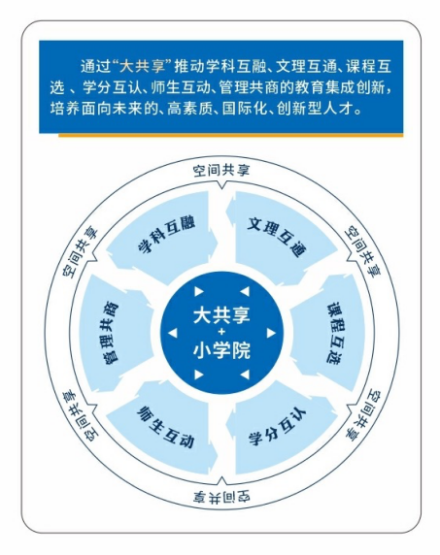 通过“大共享”推动学科互融、文理互通、课程互选 、学分互认、师生互动、管理共商的教育集成创新，培养面向未来的、高素质、国际化、创新型人才。

空间共享

空间共享

空间共享

空间共享

空间共享

空间共享

学科互融

文理互通

课程互选

学分互认

师生互动

管理共商

大共享
+
小学院